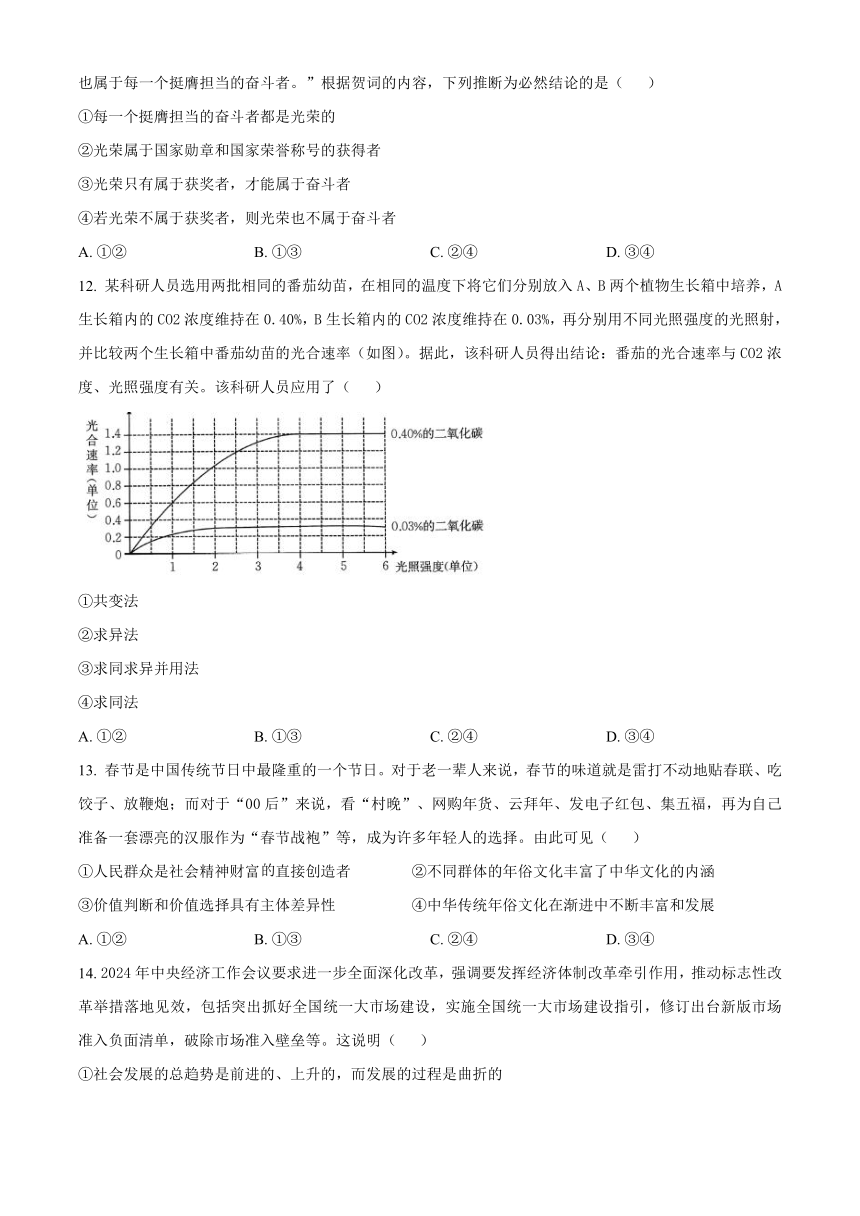 也属于每一个挺膺担当的奋斗者。”根据贺词的内容，下列推断为必然结论的是（　　）

①每一个挺膺担当的奋斗者都是光荣的

②光荣属于国家勋章和国家荣誉称号的获得者

③光荣只有属于获奖者，才能属于奋斗者

④若光荣不属于获奖者，则光荣也不属于奋斗者

A. ①②　　B. ①③　　C. ②④　　D. ③④

12. 某科研人员选用两批相同的番茄幼苗，在相同的温度下将它们分别放入 A、B 两个植物生长箱中培养，A 生长箱内的 CO2 浓度维持在 0.40%，B 生长箱内的 CO2 浓度维持在 0.03%，再分别用不同光照强度的光照射，并比较两个生长箱中番茄幼苗的光合速率（如图）。据此，该科研人员得出结论：番茄的光合速率与 CO2 浓度、光照强度有关。该科研人员应用了（　　）

光合速率(单位)
1.4
1.2
1.0
0.8
0.6
0.4
0.2
0
1 2 3 4 5 6 光照强度(单位)
0.40%的二氧化碳
0.03%的二氧化碳

①共变法

②求异法

③求同求异并用法

④求同法

A. ①②　　B. ①③　　C. ②④　　D. ③④

13. 春节是中国传统节日中最隆重的一个节日。对于老一辈人来说，春节的味道就是雷打不动地贴春联、吃饺子、放鞭炮；而对于“00 后”来说，看“村晚”、网购年货、云拜年、发电子红包、集五福，再为自己准备一套漂亮的汉服作为“春节战袍”等，成为许多年轻人的选择。由此可见（　　）

①人民群众是社会精神财富的直接创造者

②不同群体的年俗文化丰富了中华文化的内涵

③价值判断和价值选择具有主体差异性

④中华传统年俗文化在渐进中不断丰富和发展

A. ①②　　B. ①③　　C. ②④　　D. ③④

14. 2024 年中央经济工作会议要求进一步全面深化改革，强调要发挥经济体制改革牵引作用，推动标志性改革举措落地见效，包括突出抓好全国统一大市场建设，实施全国统一大市场建设指引，修订出台新版市场准入负面清单，破除市场准入壁垒等。这说明（　　）

①社会发展的总趋势是前进的、上升的，而发展的过程是曲折的